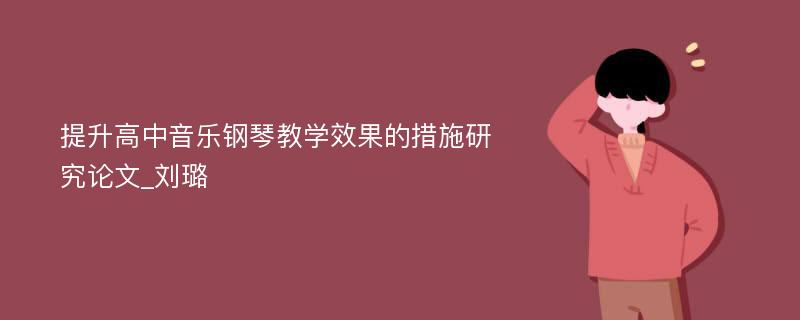 提升高中音乐钢琴教学效果的措施研究论文_刘璐